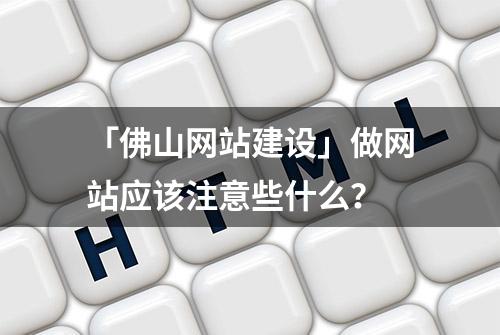 「佛山网站建设」做网站应该注意些什么？

H T M L